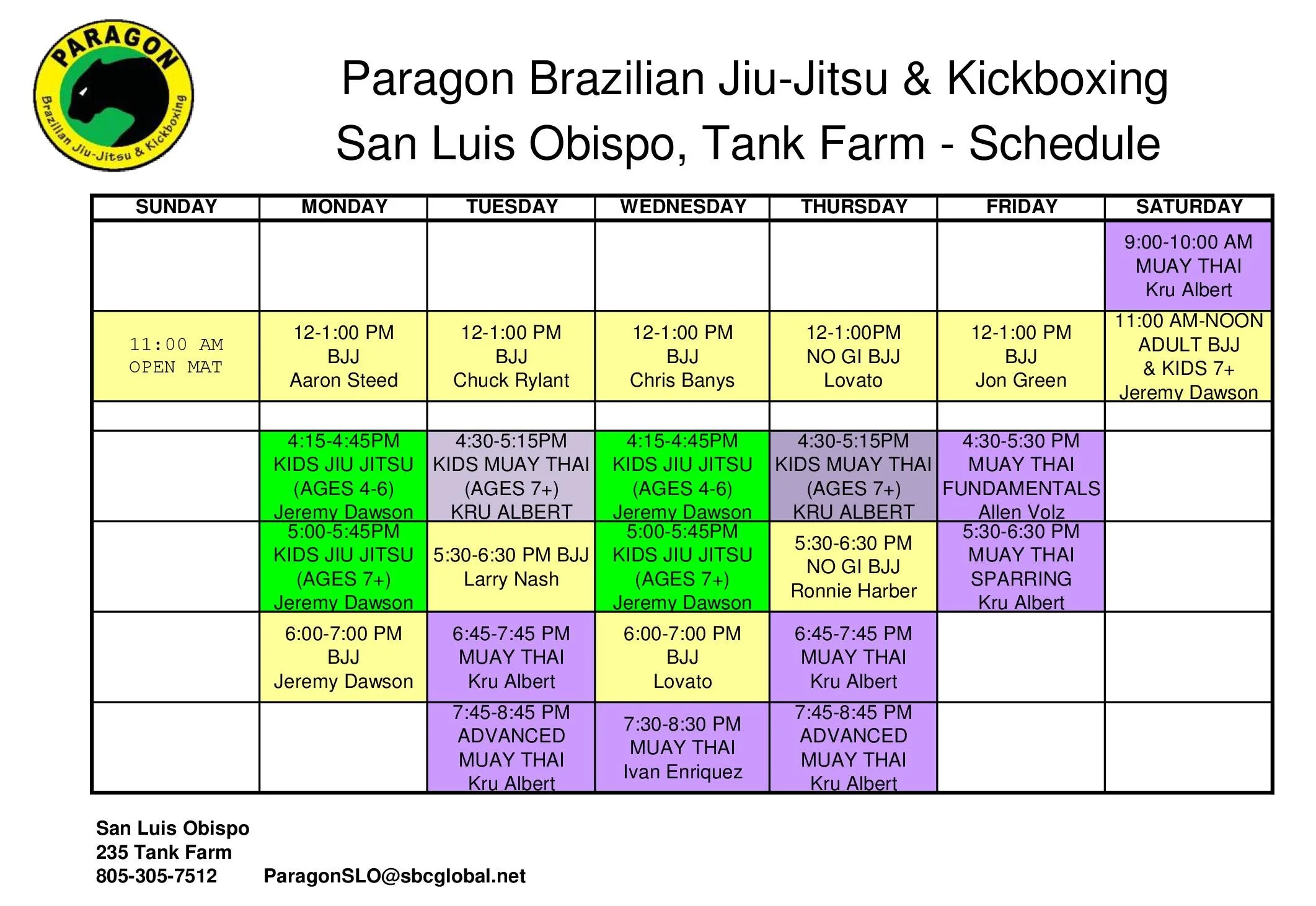 PARAGON
Brazilian Jiu-Jitsu & Kickboxing

Paragon Brazilian Jiu-Jitsu & Kickboxing
San Luis Obispo, Tank Farm - Schedule

| SUNDAY | MONDAY | TUESDAY | WEDNESDAY | THURSDAY | FRIDAY | SATURDAY |
|---|---|---|---|---|---|---|
| | | | | | | 9:00-10:00 AM MUAY THAI Kru Albert |
| 11:00 AM OPEN MAT | 12-1:00 PM BJJ Aaron Steed | 12-1:00 PM BJJ Chuck Rylant | 12-1:00 PM BJJ Chris Banys | 12-1:00PM NO GI BJJ Lovato | 12-1:00 PM BJJ Jon Green | 11:00 AM-NOON ADULT BJJ & KIDS 7+ Jeremy Dawson |
| | | | | | | |
| | 4:15-4:45PM KIDS JIU JITSU (AGES 4-6) Jeremy Dawson | 4:30-5:15PM KIDS MUAY THAI (AGES 7+) KRU ALBERT | 4:15-4:45PM KIDS JIU JITSU (AGES 4-6) Jeremy Dawson | 4:30-5:15PM KIDS MUAY THAI (AGES 7+) KRU ALBERT | 4:30-5:30 PM MUAY THAI FUNDAMENTALS Allen Volz | |
| | 5:00-5:45PM KIDS JIU JITSU (AGES 7+) Jeremy Dawson | 5:30-6:30 PM BJJ Larry Nash | 5:00-5:45PM KIDS JIU JITSU (AGES 7+) Jeremy Dawson | 5:30-6:30 PM NO GI BJJ Ronnie Harber | 5:30-6:30 PM MUAY THAI SPARRING Kru Albert | |
| | 6:00-7:00 PM BJJ Jeremy Dawson | 6:45-7:45 PM MUAY THAI Kru Albert | 6:00-7:00 PM BJJ Lovato | 6:45-7:45 PM MUAY THAI Kru Albert | | |
| | | 7:45-8:45 PM ADVANCED MUAY THAI Kru Albert | 7:30-8:30 PM MUAY THAI Ivan Enriquez | 7:45-8:45 PM ADVANCED MUAY THAI Kru Albert | | |

San Luis Obispo
235 Tank Farm
805-305-7512 ParagonSLO@sbcglobal.net